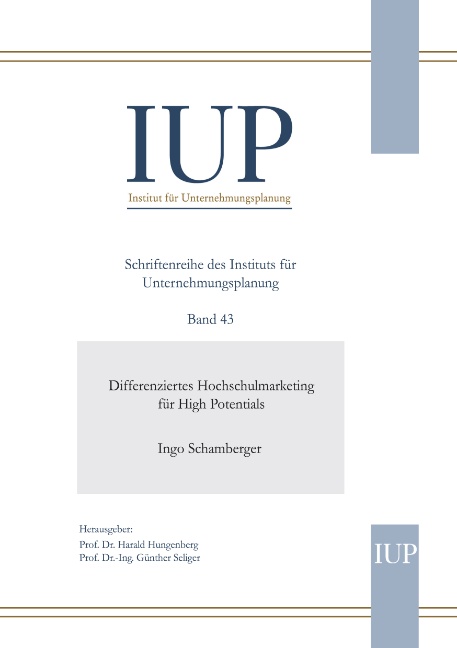 IUP

Institut für Unternehmungsplanung

Schriftenreihe des Instituts für Unternehmungsplanung

Band 43

Differenziertes Hochschulmarketing für High Potentials

Ingo Schamberger

Herausgeber:
Prof. Dr. Harald Hungenberg
Prof. Dr.-Ing. Günther Seliger

IUP